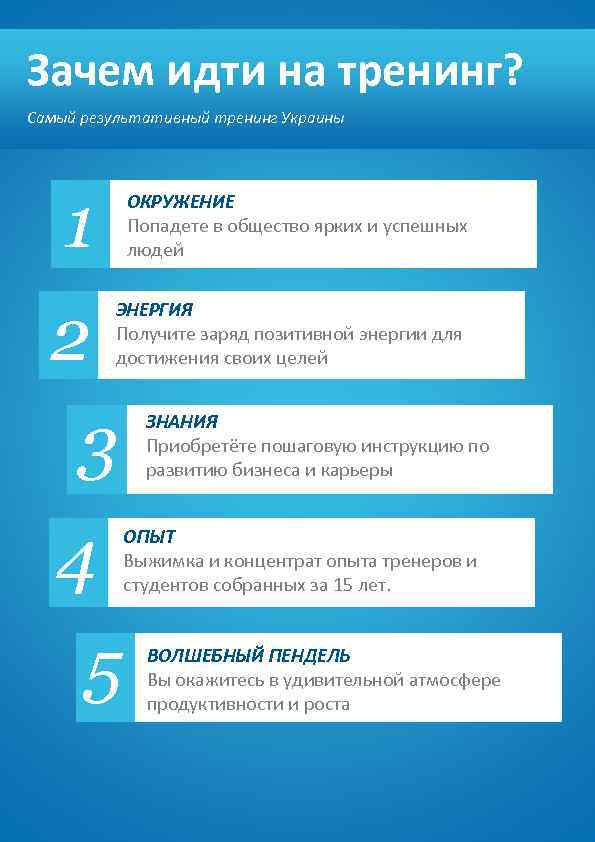 Зачем идти на тренинг?

Самый результативный тренинг Украины

1
ОКРУЖЕНИЕ
Попадете в общество ярких и успешных людей

2
ЭНЕРГИЯ
Получите заряд позитивной энергии для достижения своих целей

3
ЗНАНИЯ
Приобретёте пошаговую инструкцию по развитию бизнеса и карьеры

4
ОПЫТ
Выжимка и концентрат опыта тренеров и студентов собранных за 15 лет.

5
ВОЛШЕБНЫЙ ПЕНДЕЛЬ
Вы окажитесь в удивительной атмосфере продуктивности и роста